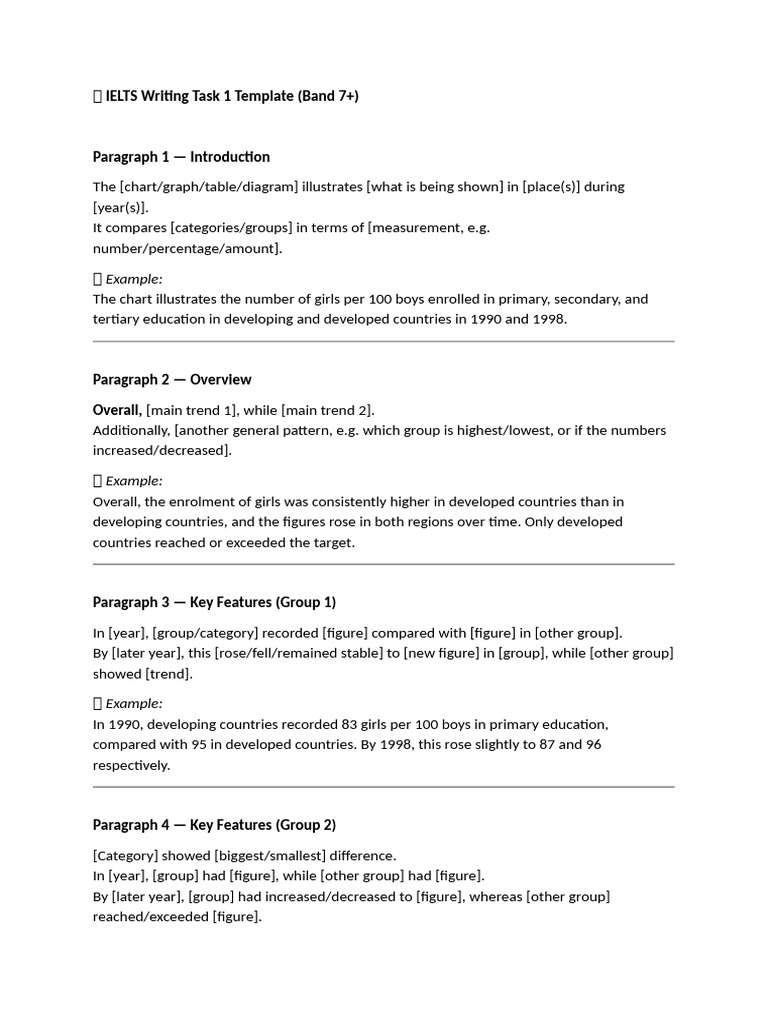 IELTS Writing Task 1 Template (Band 7+)

Paragraph 1 — Introduction

The [chart/graph/table/diagram] illustrates [what is being shown] in [place(s)] during [year(s)].
It compares [categories/groups] in terms of [measurement, e.g. number/percentage/amount].

Example:
The chart illustrates the number of girls per 100 boys enrolled in primary, secondary, and tertiary education in developing and developed countries in 1990 and 1998.

Paragraph 2 — Overview

Overall, [main trend 1], while [main trend 2].
Additionally, [another general pattern, e.g. which group is highest/lowest, or if the numbers increased/decreased].

Example:
Overall, the enrolment of girls was consistently higher in developed countries than in developing countries, and the figures rose in both regions over time. Only developed countries reached or exceeded the target.

Paragraph 3 — Key Features (Group 1)

In [year], [group/category] recorded [figure] compared with [figure] in [other group].
By [later year], this [rose/fell/remained stable] to [new figure] in [group], while [other group] showed [trend].

Example:
In 1990, developing countries recorded 83 girls per 100 boys in primary education, compared with 95 in developed countries. By 1998, this rose slightly to 87 and 96 respectively.

Paragraph 4 — Key Features (Group 2)

[Category] showed [biggest/smallest] difference.
In [year], [group] had [figure], while [other group] had [figure].
By [later year], [group] had increased/decreased to [figure], whereas [other group] reached/exceeded [figure].